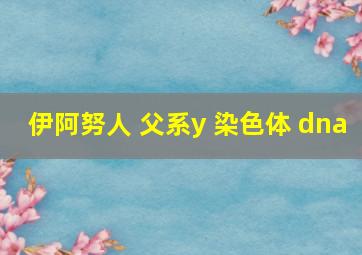 伊阿努人 父系y 染色体 dna